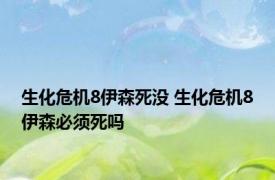 生化危机8伊森死没 生化危机8伊森必须死吗